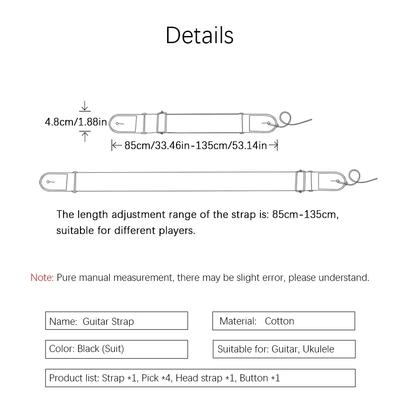 Details

4.8cm/1.88in

85cm/33.46in-135cm/53.14in

The length adjustment range of the strap is: 85cm-135cm, suitable for different players.

Note: Pure manual measurement, there may be slight error, please understand.

Name: Guitar Strap

Material: Cotton

Color: Black (Suit)

Suitable for: Guitar, Ukulele

Product list: Strap *1, Pick *4, Head strap *1, Button *1